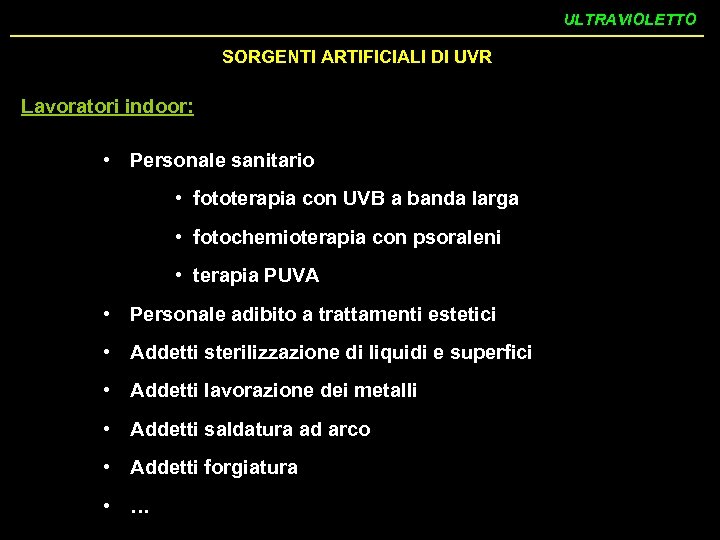 ULTRAVIOLETTO

SORGENTI ARTIFICIALI DI UVR

Lavoratori indoor:

• Personale sanitario
  • fototerapia con UVB a banda larga
  • fotochemioterapia con psoraleni
  • terapia PUVA
• Personale adibito a trattamenti estetici
• Addetti sterilizzazione di liquidi e superfici
• Addetti lavorazione dei metalli
• Addetti saldatura ad arco
• Addetti forgiatura
• …